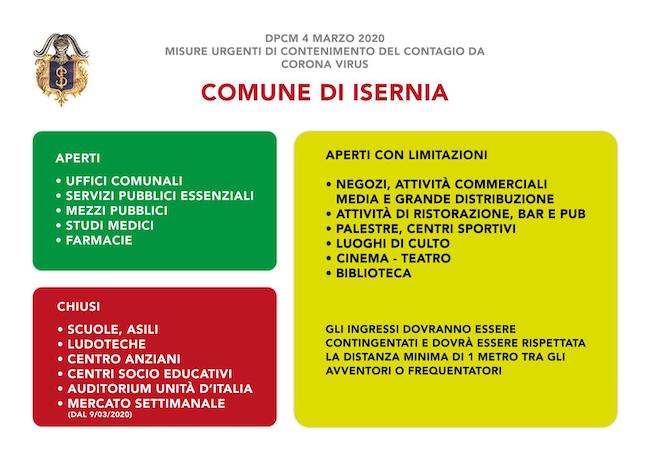 DPCM 4 MARZO 2020
MISURE URGENTI DI CONTENIMENTO DEL CONTAGIO DA CORONA VIRUS

COMUNE DI ISERNIA

APERTI

• UFFICI COMUNALI
• SERVIZI PUBBLICI ESSENZIALI
• MEZZI PUBBLICI
• STUDI MEDICI
• FARMACIE

CHIUSI

• SCUOLE, ASILI
• LUDOTECHE
• CENTRO ANZIANI
• CENTRI SOCIO EDUCATIVI
• AUDITORIUM UNITÀ D'ITALIA
• MERCATO SETTIMANALE (DAL 9/03/2020)

APERTI CON LIMITAZIONI

• NEGOZI, ATTIVITÀ COMMERCIALI MEDIA E GRANDE DISTRIBUZIONE
• ATTIVITÀ DI RISTORAZIONE, BAR E PUB
• PALESTRE, CENTRI SPORTIVI
• LUOGHI DI CULTO
• CINEMA - TEATRO
• BIBLIOTECA

GLI INGRESSI DOVRANNO ESSERE CONTINGENTATI E DOVRÀ ESSERE RISPETTATA LA DISTANZA MINIMA DI 1 METRO TRA GLI AVVENTORI O FREQUENTATORI